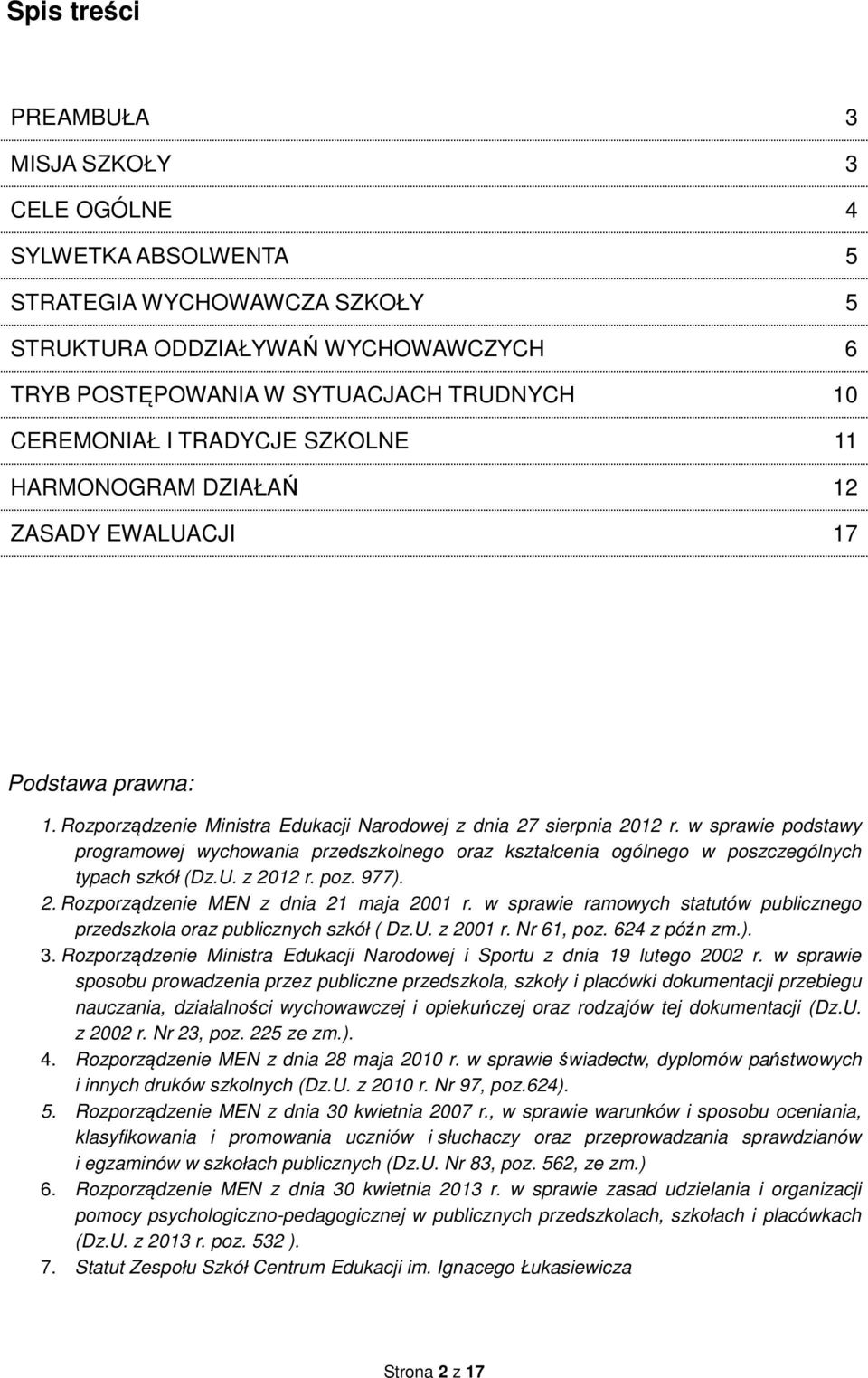 Spis treści

PREAMBUŁA 3
MISJA SZKOŁY 3
CELE OGÓLNE 4
SYLWETKA ABSOLWENTA 5
STRATEGIA WYCHOWAWCZA SZKOŁY 5
STRUKTURA ODDZIAŁYWAŃ WYCHOWAWCZYCH 6
TRYB POSTĘPOWANIA W SYTUACJACH TRUDNYCH 10
CEREMONIAŁ I TRADYCJE SZKOLNE 11
HARMONOGRAM DZIAŁAŃ 12
ZASADY EWALUACJI 17

Podstawa prawna:
1. Rozporządzenie Ministra Edukacji Narodowej z dnia 27 sierpnia 2012 r. w sprawie podstawy programowej wychowania przedszkolnego oraz kształcenia ogólnego w poszczególnych typach szkół (Dz.U. z 2012 r. poz. 977).
2. Rozporządzenie MEN z dnia 21 maja 2001 r. w sprawie ramowych statutów publicznego przedszkola oraz publicznych szkół ( Dz.U. z 2001 r. Nr 61, poz. 624 z późn zm.).
3. Rozporządzenie Ministra Edukacji Narodowej i Sportu z dnia 19 lutego 2002 r. w sprawie sposobu prowadzenia przez publiczne przedszkola, szkoły i placówki dokumentacji przebiegu nauczania, działalności wychowawczej i opiekuńczej oraz rodzajów tej dokumentacji (Dz.U. z 2002 r. Nr 23, poz. 225 ze zm.).
4. Rozporządzenie MEN z dnia 28 maja 2010 r. w sprawie świadectw, dyplomów państwowych i innych druków szkolnych (Dz.U. z 2010 r. Nr 97, poz.624).
5. Rozporządzenie MEN z dnia 30 kwietnia 2007 r., w sprawie warunków i sposobu oceniania, klasyfikowania i promowania uczniów i słuchaczy oraz przeprowadzania sprawdzianów i egzaminów w szkołach publicznych (Dz.U. Nr 83, poz. 562, ze zm.)
6. Rozporządzenie MEN z dnia 30 kwietnia 2013 r. w sprawie zasad udzielania i organizacji pomocy psychologiczno-pedagogicznej w publicznych przedszkolach, szkołach i placówkach (Dz.U. z 2013 r. poz. 532 ).
7. Statut Zespołu Szkół Centrum Edukacji im. Ignacego Łukasiewicza

Strona 2 z 17